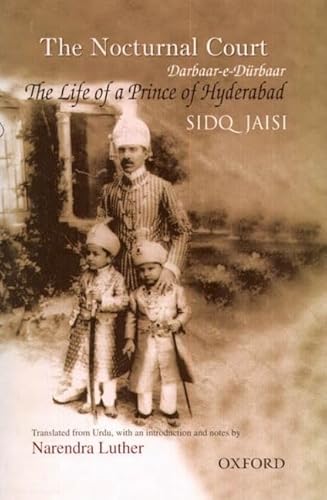 The Nocturnal Court

Darbaar-e-Dürbaar

The Life of a Prince of Hyderabad

SIDQ JAISI

Translated from Urdu, with an introduction and notes by

Narendra Luther

OXFORD